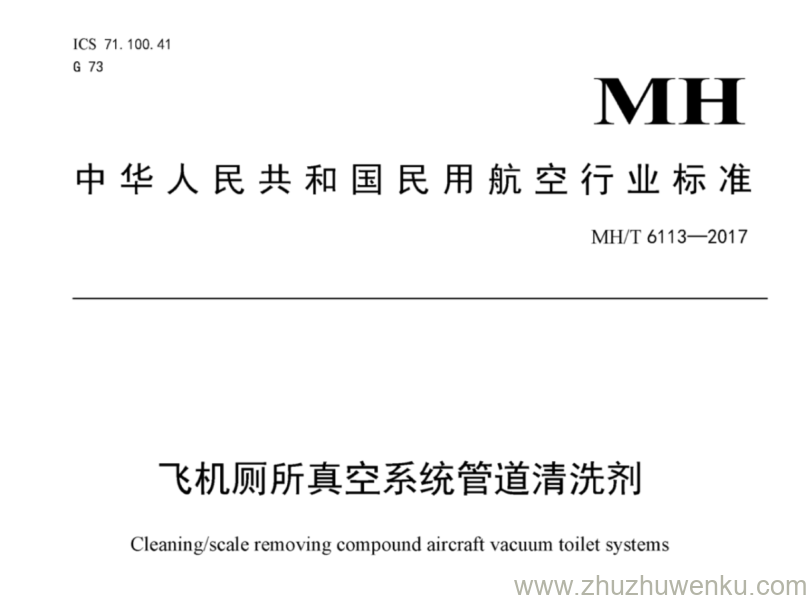 ICS 71.100.41
G 73

MH

中华人民共和国民用航空行业标准

MH/T 6113—2017

飞机厕所真空系统管道清洗剂

Cleaning/scale removing compound aircraft vacuum toilet systems

www.zhuzhuwenku.com